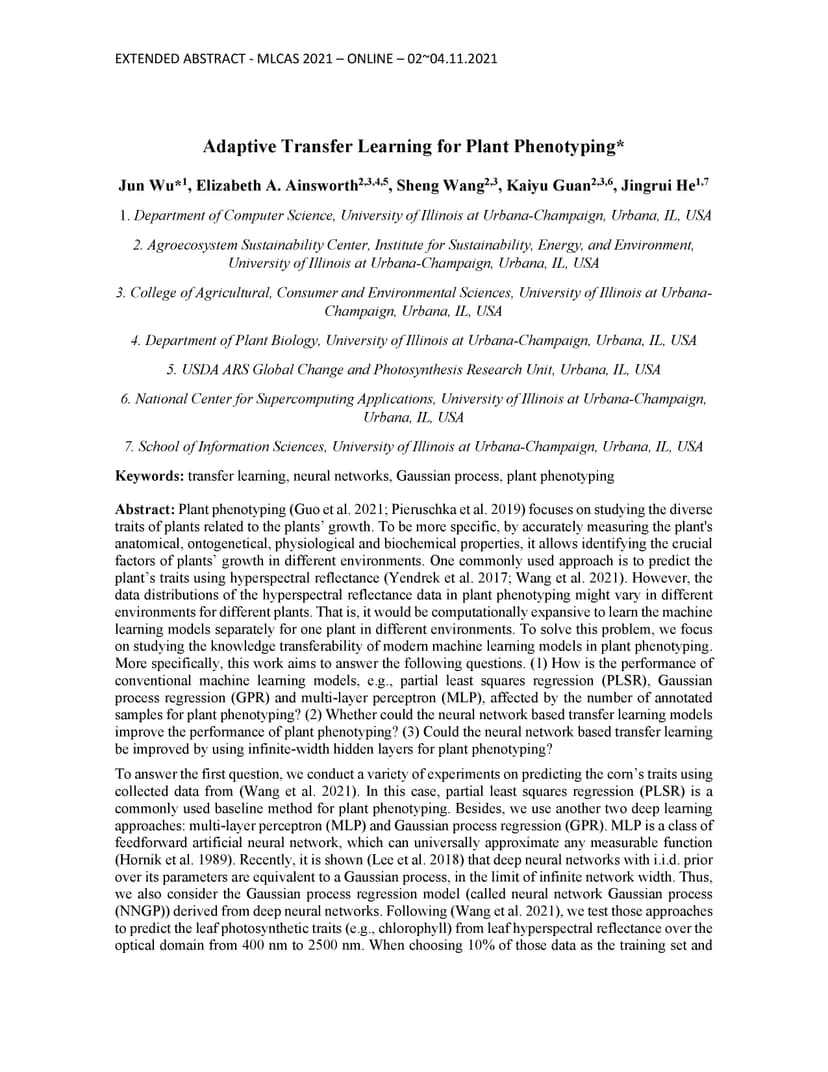 EXTENDED ABSTRACT - MLCAS 2021 – ONLINE – 02~04.11.2021

Adaptive Transfer Learning for Plant Phenotyping*

Jun Wu*$^{1}$, Elizabeth A. Ainsworth$^{2,3,4,5}$, Sheng Wang$^{2,3}$, Kaiyu Guan$^{2,3,6}$, Jingrui He$^{1,7}$

1. Department of Computer Science, University of Illinois at Urbana-Champaign, Urbana, IL, USA

2. Agroecosystem Sustainability Center, Institute for Sustainability, Energy, and Environment, University of Illinois at Urbana-Champaign, Urbana, IL, USA

3. College of Agricultural, Consumer and Environmental Sciences, University of Illinois at Urbana-Champaign, Urbana, IL, USA

4. Department of Plant Biology, University of Illinois at Urbana-Champaign, Urbana, IL, USA

5. USDA ARS Global Change and Photosynthesis Research Unit, Urbana, IL, USA

6. National Center for Supercomputing Applications, University of Illinois at Urbana-Champaign, Urbana, IL, USA

7. School of Information Sciences, University of Illinois at Urbana-Champaign, Urbana, IL, USA

Keywords: transfer learning, neural networks, Gaussian process, plant phenotyping

Abstract: Plant phenotyping (Guo et al. 2021; Pieruschka et al. 2019) focuses on studying the diverse traits of plants related to the plants' growth. To be more specific, by accurately measuring the plant's anatomical, ontogenetical, physiological and biochemical properties, it allows identifying the crucial factors of plants' growth in different environments. One commonly used approach is to predict the plant's traits using hyperspectral reflectance (Yendrek et al. 2017; Wang et al. 2021). However, the data distributions of the hyperspectral reflectance data in plant phenotyping might vary in different environments for different plants. That is, it would be computationally expansive to learn the machine learning models separately for one plant in different environments. To solve this problem, we focus on studying the knowledge transferability of modern machine learning models in plant phenotyping. More specifically, this work aims to answer the following questions. (1) How is the performance of conventional machine learning models, e.g., partial least squares regression (PLSR), Gaussian process regression (GPR) and multi-layer perceptron (MLP), affected by the number of annotated samples for plant phenotyping? (2) Whether could the neural network based transfer learning models improve the performance of plant phenotyping? (3) Could the neural network based transfer learning be improved by using infinite-width hidden layers for plant phenotyping?

To answer the first question, we conduct a variety of experiments on predicting the corn's traits using collected data from (Wang et al. 2021). In this case, partial least squares regression (PLSR) is a commonly used baseline method for plant phenotyping. Besides, we use another two deep learning approaches: multi-layer perceptron (MLP) and Gaussian process regression (GPR). MLP is a class of feedforward artificial neural network, which can universally approximate any measurable function (Hornik et al. 1989). Recently, it is shown (Lee et al. 2018) that deep neural networks with i.i.d. prior over its parameters are equivalent to a Gaussian process, in the limit of infinite network width. Thus, we also consider the Gaussian process regression model (called neural network Gaussian process (NNGP)) derived from deep neural networks. Following (Wang et al. 2021), we test those approaches to predict the leaf photosynthetic traits (e.g., chlorophyll) from leaf hyperspectral reflectance over the optical domain from 400 nm to 2500 nm. When choosing 10% of those data as the training set and